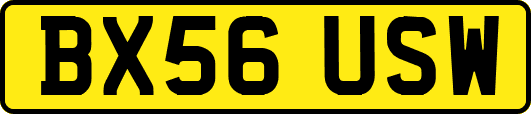 BX56 USW